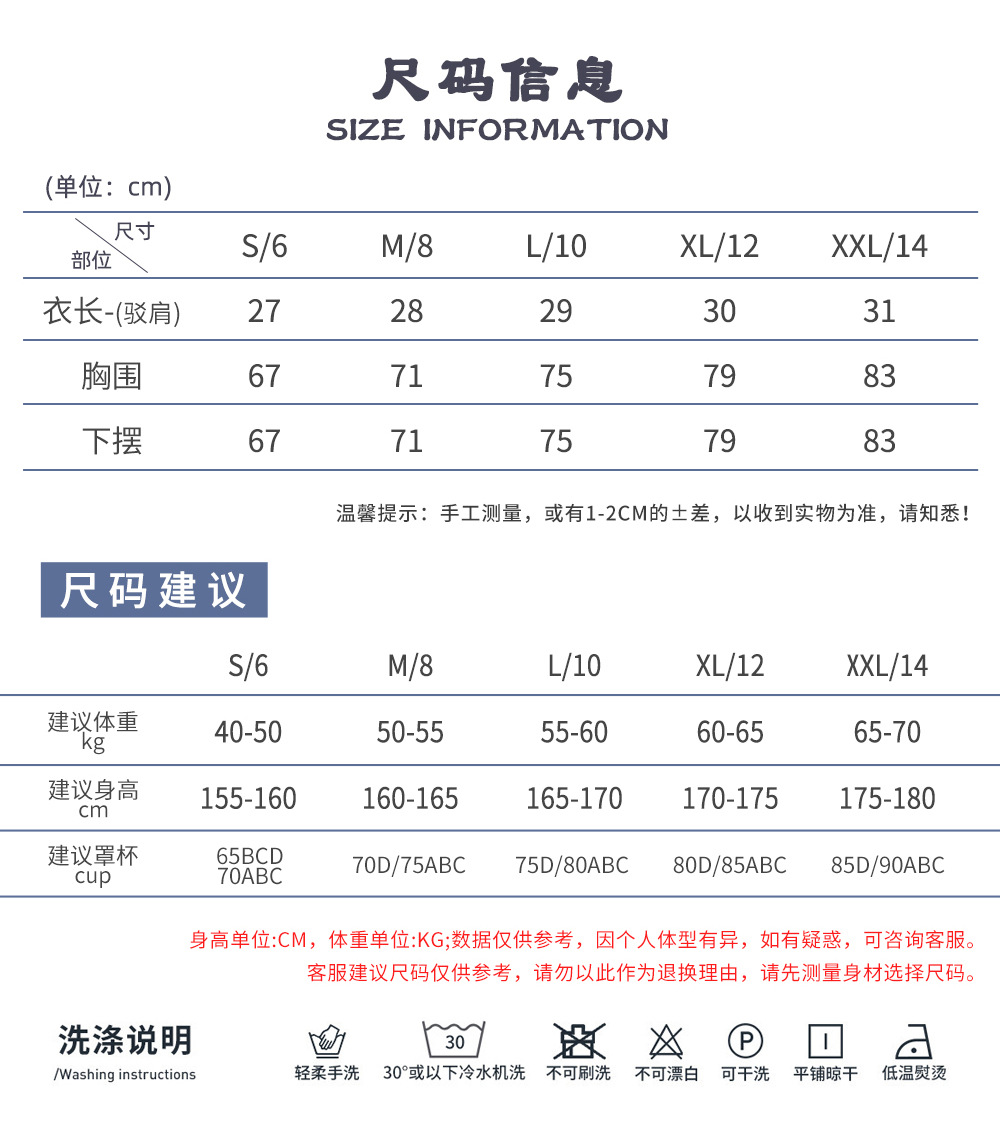 尺码信息
SIZE INFORMATION

(单位：cm)

| 尺寸 部位 | S/6 | M/8 | L/10 | XL/12 | XXL/14 |
|---|---|---|---|---|---|
| 衣长-(驳肩) | 27 | 28 | 29 | 30 | 31 |
| 胸围 | 67 | 71 | 75 | 79 | 83 |
| 下摆 | 67 | 71 | 75 | 79 | 83 |

温馨提示：手工测量，或有1-2CM的±差，以收到实物为准，请知悉！

尺码建议

| | S/6 | M/8 | L/10 | XL/12 | XXL/14 |
|---|---|---|---|---|---|
| 建议体重 kg | 40-50 | 50-55 | 55-60 | 60-65 | 65-70 |
| 建议身高 cm | 155-160 | 160-165 | 165-170 | 170-175 | 175-180 |
| 建议罩杯 cup | 65BCD 70ABC | 70D/75ABC | 75D/80ABC | 80D/85ABC | 85D/90ABC |

身高单位:CM，体重单位:KG;数据仅供参考，因个人体型有异，如有疑惑，可咨询客服。
客服建议尺码仅供参考，请勿以此作为退换理由，请先测量身材选择尺码。

洗涤说明
/Washing instructions

轻柔手洗
30
30°或以下冷水机洗
不可刷洗
不可漂白
P
可干洗
平铺晾干
低温熨烫